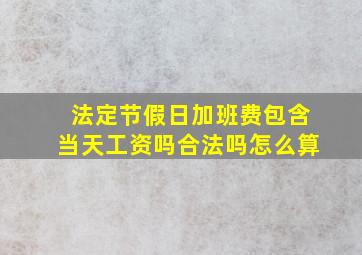 法定节假日加班费包含当天工资吗合法吗怎么算